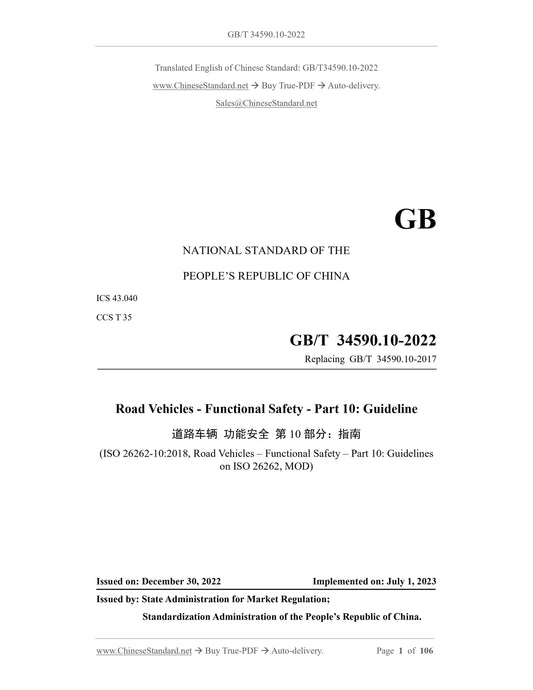 GB/T 34590.10-2022

Translated English of Chinese Standard: GB/T34590.10-2022
www.ChineseStandard.net → Buy True-PDF → Auto-delivery.
Sales@ChineseStandard.net

GB

NATIONAL STANDARD OF THE
PEOPLE'S REPUBLIC OF CHINA

ICS 43.040
CCS T 35

GB/T 34590.10-2022
Replacing GB/T 34590.10-2017

Road Vehicles - Functional Safety - Part 10: Guideline
道路车辆 功能安全 第 10 部分：指南
(ISO 26262-10:2018, Road Vehicles – Functional Safety – Part 10: Guidelines on ISO 26262, MOD)

Issued on: December 30, 2022 Implemented on: July 1, 2023
Issued by: State Administration for Market Regulation;
Standardization Administration of the People's Republic of China.

www.ChineseStandard.net → Buy True-PDF → Auto-delivery. Page 1 of 106